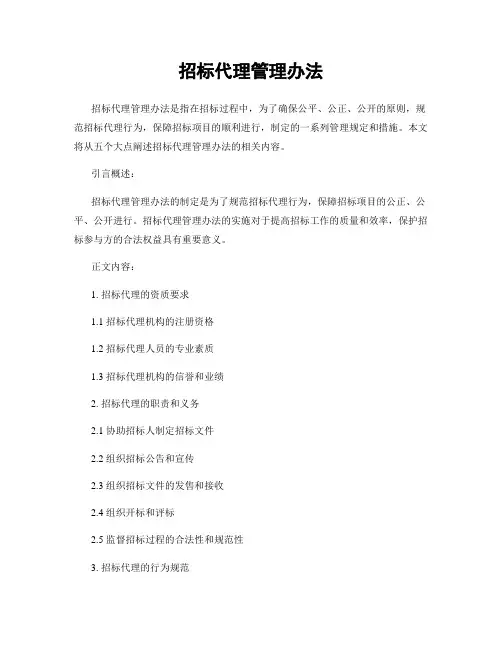 招标代理管理办法

招标代理管理办法是指在招标过程中，为了确保公平、公正、公开的原则，规范招标代理行为，保障招标项目的顺利进行，制定的一系列管理规定和措施。本文将从五个大点阐述招标代理管理办法的相关内容。

引言概述：

招标代理管理办法的制定是为了规范招标代理行为，保障招标项目的公正、公平、公开进行。招标代理管理办法的实施对于提高招标工作的质量和效率，保护招标参与方的合法权益具有重要意义。

正文内容：

1. 招标代理的资质要求

1.1 招标代理机构的注册资格

1.2 招标代理人员的专业素质

1.3 招标代理机构的信誉和业绩

2. 招标代理的职责和义务

2.1 协助招标人制定招标文件

2.2 组织招标公告和宣传

2.3 组织招标文件的发售和接收

2.4 组织开标和评标

2.5 监督招标过程的合法性和规范性

3. 招标代理的行为规范